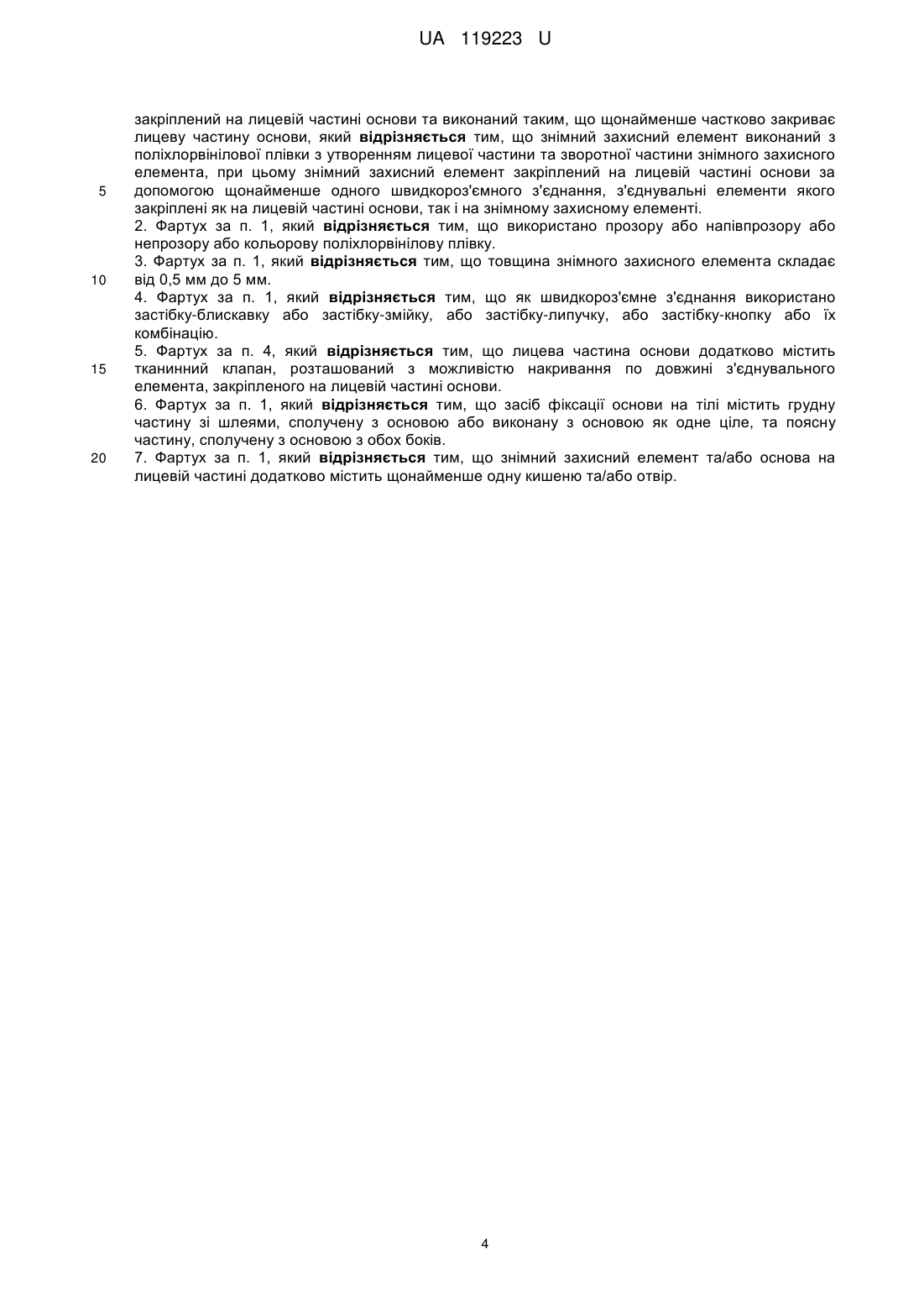 UA 119223 U

закріплений на лицевій частині основи та виконаний таким, що щонайменше частково закриває лицеву частину основи, який відрізняється тим, що знімний захисний елемент виконаний з поліхлорвінілової плівки з утворенням лицевої частини та зворотної частини знімного захисного елемента, при цьому знімний захисний елемент закріплений на лицевій частині основи за
5 допомогою щонайменше одного швидкороз'ємного з'єднання, з'єднувальні елементи якого закріплені як на лицевій частині основи, так і на знімному захисному елементі.
2. Фартух за п. 1, який відрізняється тим, що використано прозору або напівпрозору або непрозору або кольорову поліхлорвінілову плівку.
3. Фартух за п. 1, який відрізняється тим, що товщина знімного захисного елемента складає
10 від 0,5 мм до 5 мм.
4. Фартух за п. 1, який відрізняється тим, що як швидкороз'ємне з'єднання використано застібку-блискавку або застібку-змійку, або застібку-липучку, або застібку-кнопку або їх комбінацію.
5. Фартух за п. 4, який відрізняється тим, що лицева частина основи додатково містить
15 тканинний клапан, розташований з можливістю накривання по довжині з'єднувального елемента, закріпленого на лицевій частині основи.
6. Фартух за п. 1, який відрізняється тим, що засіб фіксації основи на тілі містить грудну частину зі шлеями, сполучену з основою або виконану з основою як одне ціле, та поясну частину, сполучену з основою з обох боків.
20 7. Фартух за п. 1, який відрізняється тим, що знімний захисний елемент та/або основа на лицевій частині додатково містить щонайменше одну кишеню та/або отвір.

4